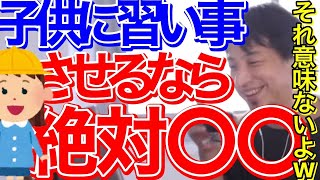 子供に習い事
させるなら
絶対〇〇

それ意味ないよw